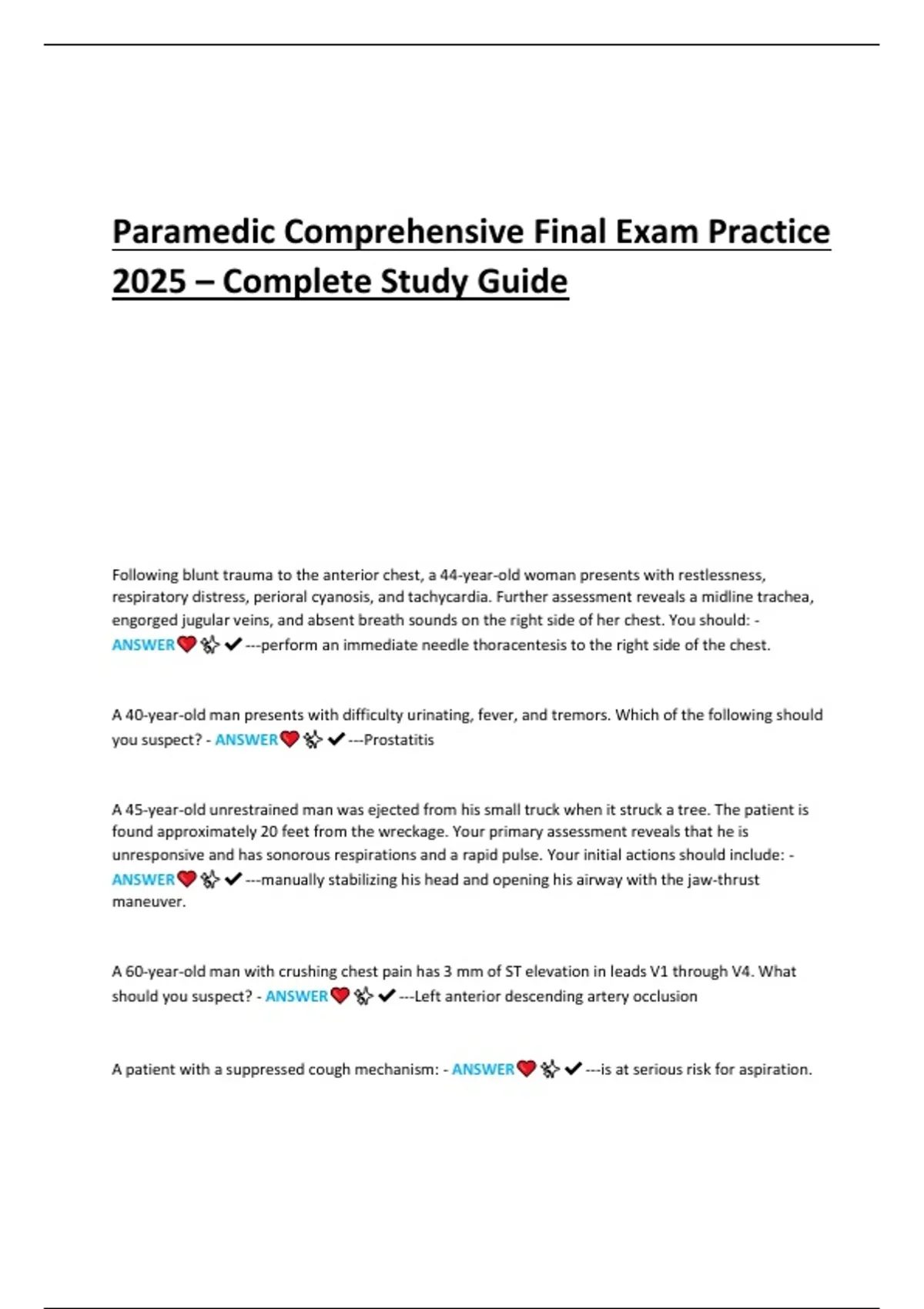 Paramedic Comprehensive Final Exam Practice 2025 – Complete Study Guide

Following blunt trauma to the anterior chest, a 44-year-old woman presents with restlessness, respiratory distress, perioral cyanosis, and tachycardia. Further assessment reveals a midline trachea, engorged jugular veins, and absent breath sounds on the right side of her chest. You should: - ANSWER❤️✨✔---perform an immediate needle thoracentesis to the right side of the chest.

A 40-year-old man presents with difficulty urinating, fever, and tremors. Which of the following should you suspect? - ANSWER❤️✨✔---Prostatitis

A 45-year-old unrestrained man was ejected from his small truck when it struck a tree. The patient is found approximately 20 feet from the wreckage. Your primary assessment reveals that he is unresponsive and has sonorous respirations and a rapid pulse. Your initial actions should include: - ANSWER❤️✨✔---manually stabilizing his head and opening his airway with the jaw-thrust maneuver.

A 60-year-old man with crushing chest pain has 3 mm of ST elevation in leads V1 through V4. What should you suspect? - ANSWER❤️✨✔---Left anterior descending artery occlusion

A patient with a suppressed cough mechanism: - ANSWER❤️✨✔---is at serious risk for aspiration.